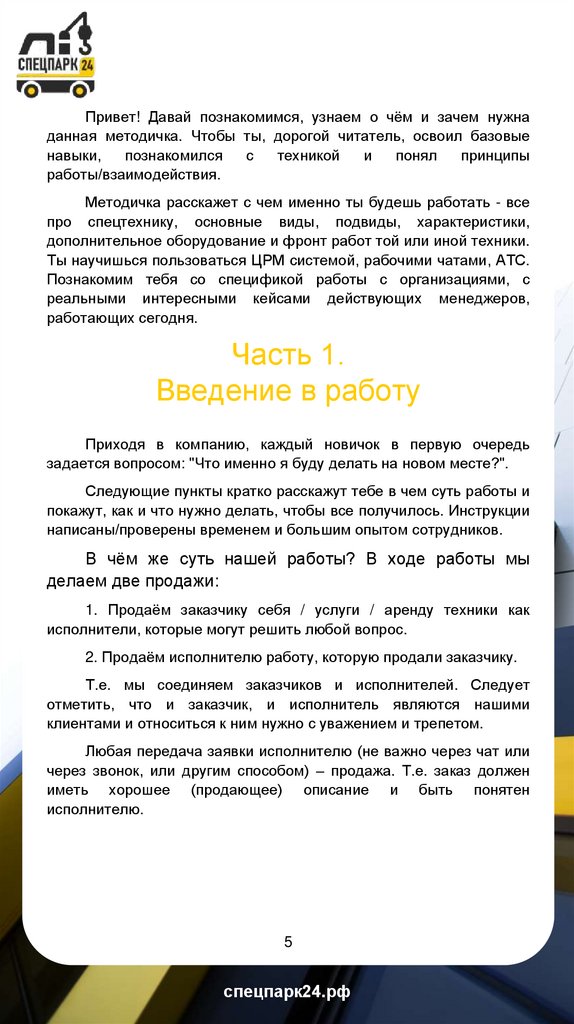 СПЕЦПАРК 24

Привет! Давай познакомимся, узнаем о чём и зачем нужна данная методичка. Чтобы ты, дорогой читатель, освоил базовые навыки, познакомился с техникой и понял принципы работы/взаимодействия.

Методичка расскажет с чем именно ты будешь работать - все про спецтехнику, основные виды, подвиды, характеристики, дополнительное оборудование и фронт работ той или иной техники. Ты научишься пользоваться ЦРМ системой, рабочими чатами, АТС. Познакомим тебя со спецификой работы с организациями, с реальными интересными кейсами действующих менеджеров, работающих сегодня.

Часть 1.
Введение в работу

Приходя в компанию, каждый новичок в первую очередь задается вопросом: "Что именно я буду делать на новом месте?".

Следующие пункты кратко расскажут тебе в чем суть работы и покажут, как и что нужно делать, чтобы все получилось. Инструкции написаны/проверены временем и большим опытом сотрудников.

В чём же суть нашей работы? В ходе работы мы делаем две продажи:

1. Продаём заказчику себя / услуги / аренду техники как исполнители, которые могут решить любой вопрос.

2. Продаём исполнителю работу, которую продали заказчику.

Т.е. мы соединяем заказчиков и исполнителей. Следует отметить, что и заказчик, и исполнитель являются нашими клиентами и относиться к ним нужно с уважением и трепетом.

Любая передача заявки исполнителю (не важно через чат или через звонок, или другим способом) – продажа. Т.е. заказ должен иметь хорошее (продающее) описание и быть понятен исполнителю.

5

спецпарк24.рф